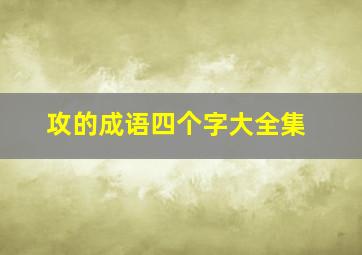 攻的成语四个字大全集